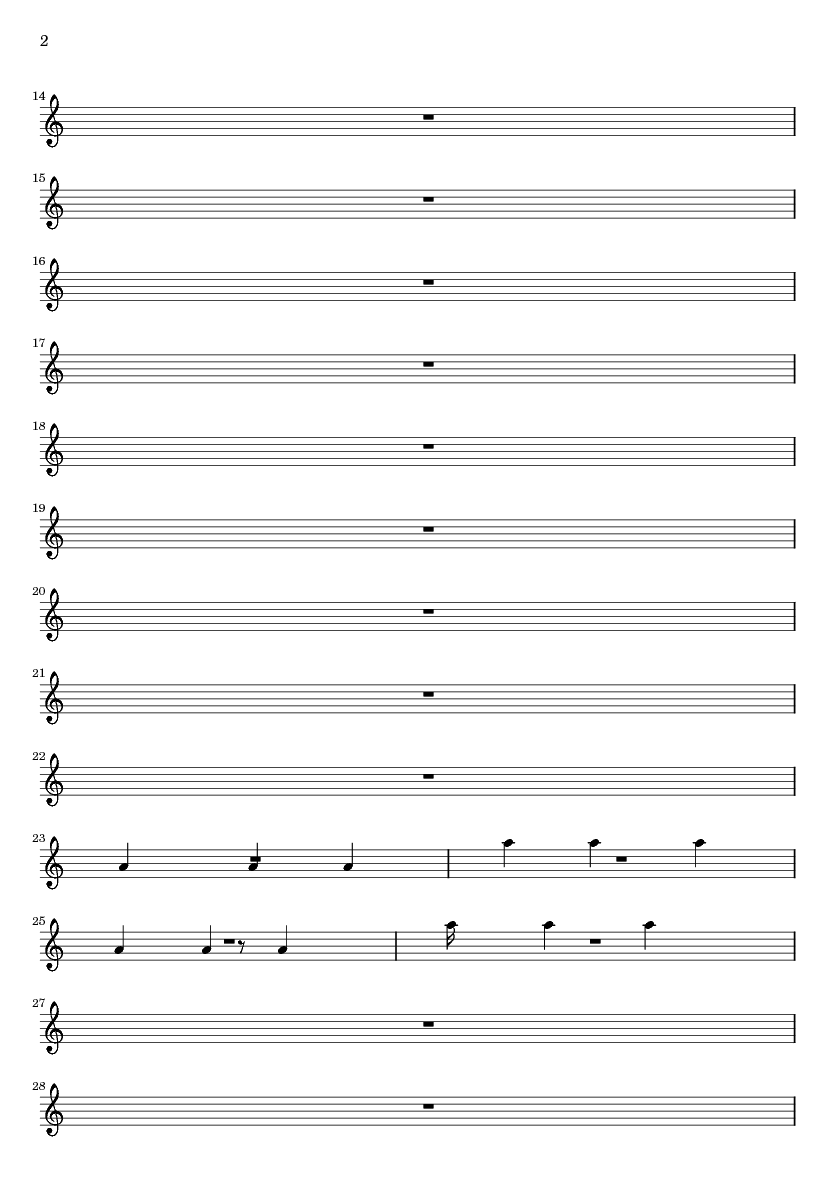 2

14

15

16

17

18

19

20

21

22

23

25

27

28